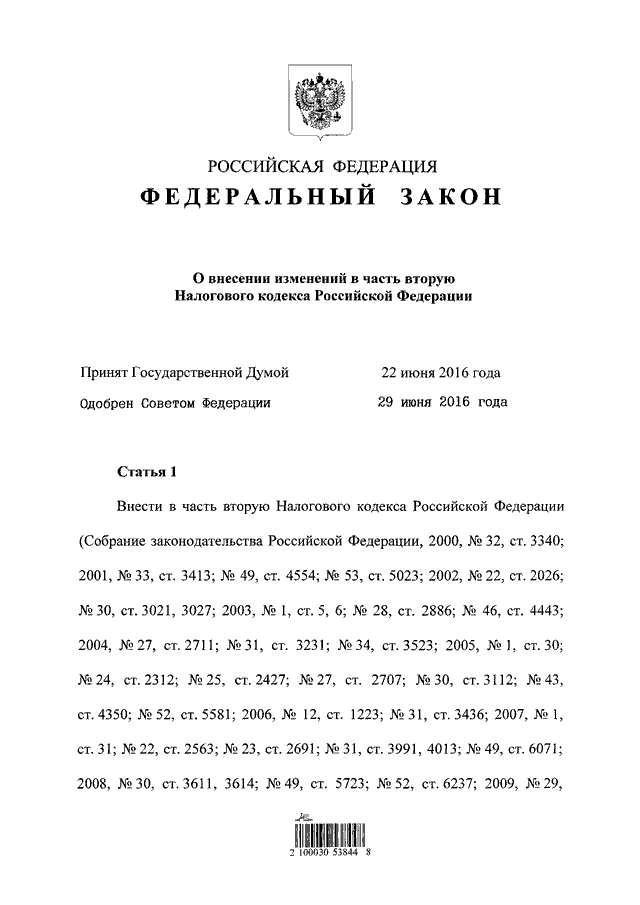 РОССИЙСКАЯ ФЕДЕРАЦИЯ

ФЕДЕРАЛЬНЫЙ ЗАКОН

О внесении изменений в часть вторую Налогового кодекса Российской Федерации

Принят Государственной Думой 22 июня 2016 года

Одобрен Советом Федерации 29 июня 2016 года

Статья 1

Внести в часть вторую Налогового кодекса Российской Федерации (Собрание законодательства Российской Федерации, 2000, № 32, ст. 3340; 2001, № 33, ст. 3413; № 49, ст. 4554; № 53, ст. 5023; 2002, № 22, ст. 2026; № 30, ст. 3021, 3027; 2003, № 1, ст. 5, 6; № 28, ст. 2886; № 46, ст. 4443; 2004, № 27, ст. 2711; № 31, ст. 3231; № 34, ст. 3523; 2005, № 1, ст. 30; № 24, ст. 2312; № 25, ст. 2427; № 27, ст. 2707; № 30, ст. 3112; № 43, ст. 4350; № 52, ст. 5581; 2006, № 12, ст. 1223; № 31, ст. 3436; 2007, № 1, ст. 31; № 22, ст. 2563; № 23, ст. 2691; № 31, ст. 3991, 4013; № 49, ст. 6071; 2008, № 30, ст. 3611, 3614; № 49, ст. 5723; № 52, ст. 6237; 2009, № 29,

2 100030 53844 8